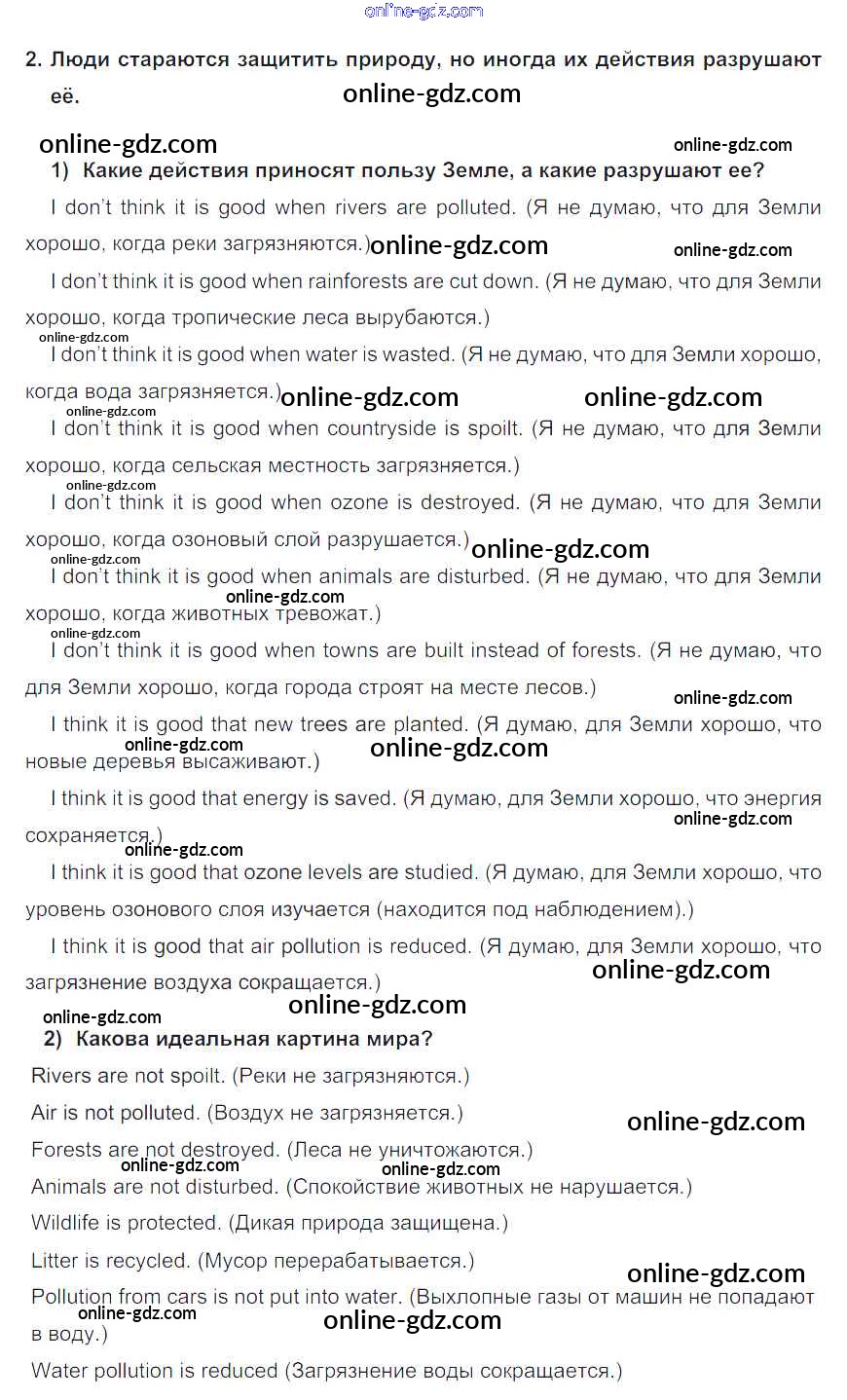 online-gdz.com

2. Люди стараются защитить природу, но иногда их действия разрушают её.

online-gdz.com

online-gdz.com

online-gdz.com

1) Какие действия приносят пользу Земле, а какие разрушают ее?

I don't think it is good when rivers are polluted. (Я не думаю, что для Земли хорошо, когда реки загрязняются.)

online-gdz.com

online-gdz.com

I don't think it is good when rainforests are cut down. (Я не думаю, что для Земли хорошо, когда тропические леса вырубаются.)

online-gdz.com

I don't think it is good when water is wasted. (Я не думаю, что для Земли хорошо, когда вода загрязняется.)

online-gdz.com

online-gdz.com

online-gdz.com

I don't think it is good when countryside is spoilt. (Я не думаю, что для Земли хорошо, когда сельская местность загрязняется.)

online-gdz.com

I don't think it is good when ozone is destroyed. (Я не думаю, что для Земли хорошо, когда озоновый слой разрушается.)

online-gdz.com

online-gdz.com

I don't think it is good when animals are disturbed. (Я не думаю, что для Земли хорошо, когда животных тревожат.)

online-gdz.com

online-gdz.com

I don't think it is good when towns are built instead of forests. (Я не думаю, что для Земли хорошо, когда города строят на месте лесов.)

online-gdz.com

I think it is good that new trees are planted. (Я думаю, для Земли хорошо, что новые деревья высаживают.)

online-gdz.com

online-gdz.com

I think it is good that energy is saved. (Я думаю, для Земли хорошо, что энергия сохраняется.)

online-gdz.com

online-gdz.com

I think it is good that ozone levels are studied. (Я думаю, для Земли хорошо, что уровень озонового слоя изучается (находится под наблюдением).)

I think it is good that air pollution is reduced. (Я думаю, для Земли хорошо, что загрязнение воздуха сокращается.)

online-gdz.com

online-gdz.com

online-gdz.com

2) Какова идеальная картина мира?

Rivers are not spoilt. (Реки не загрязняются.)

Air is not polluted. (Воздух не загрязняется.)

online-gdz.com

Forests are not destroyed. (Леса не уничтожаются.)

online-gdz.com

online-gdz.com

Animals are not disturbed. (Спокойствие животных не нарушается.)

Wildlife is protected. (Дикая природа защищена.)

Litter is recycled. (Мусор перерабатывается.)

online-gdz.com

Pollution from cars is not put into water. (Выхлопные газы от машин не попадают в воду.)

online-gdz.com

online-gdz.com

Water pollution is reduced (Загрязнение воды сокращается.)